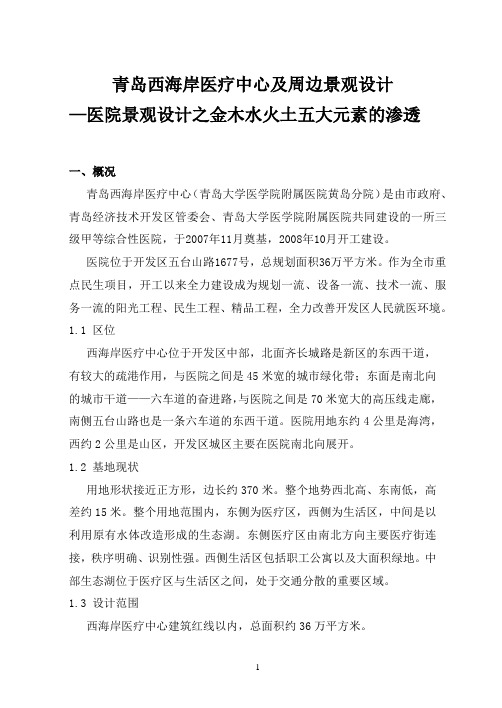 青岛西海岸医疗中心及周边景观设计
—医院景观设计之金木水火土五大元素的渗透

一、概况

青岛西海岸医疗中心（青岛大学医学院附属医院黄岛分院）是由市政府、青岛经济技术开发区管委会、青岛大学医学院附属医院共同建设的一所三级甲等综合性医院，于2007年11月奠基，2008年10月开工建设。

医院位于开发区五台山路1677号，总规划面积36万平方米。作为全市重点民生项目，开工以来全力建设成为规划一流、设备一流、技术一流、服务一流的阳光工程、民生工程、精品工程，全力改善开发区人民就医环境。

1.1 区位

西海岸医疗中心位于开发区中部，北面齐长城路是新区的东西干道，有较大的疏港作用，与医院之间是45米宽的城市绿化带；东面是南北向的城市干道——六车道的奋进路，与医院之间是70米宽大的高压线走廊，南侧五台山路也是一条六车道的东西干道。医院用地东约4公里是海湾，西约2公里是山区，开发区城区主要在医院南北向展开。

1.2 基地现状

用地形状接近正方形，边长约370米。整个地势西北高、东南低，高差约15米。整个用地范围内，东侧为医疗区，西侧为生活区，中间是以利用原有水体改造形成的生态湖。东侧医疗区由南北方向主要医疗街连接，秩序明确、识别性强。西侧生活区包括职工公寓以及大面积绿地。中部生态湖位于医疗区与生活区之间，处于交通分散的重要区域。

1.3 设计范围

西海岸医疗中心建筑红线以内，总面积约36万平方米。

1